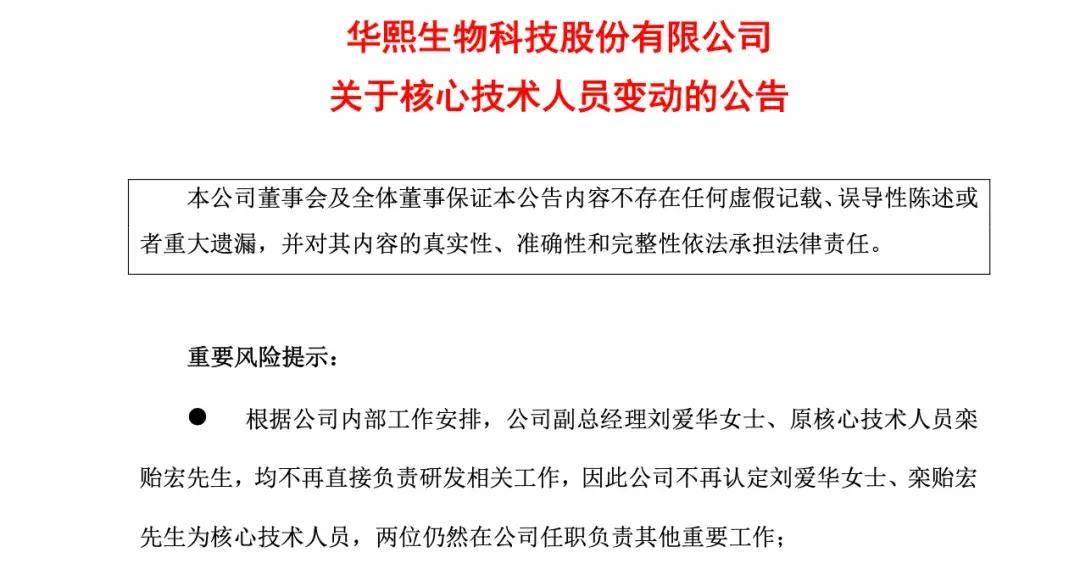 华熙生物科技股份有限公司
关于核心技术人员变动的公告

本公司董事会及全体董事保证本公告内容不存在任何虚假记载、误导性陈述或者重大遗漏，并对其内容的真实性、准确性和完整性依法承担法律责任。

重要风险提示：

• 根据公司内部工作安排，公司副总经理刘爱华女士、原核心技术人员栾贻宏先生，均不再直接负责研发相关工作，因此公司不再认定刘爱华女士、栾贻宏先生为核心技术人员，两位仍然在公司任职负责其他重要工作；